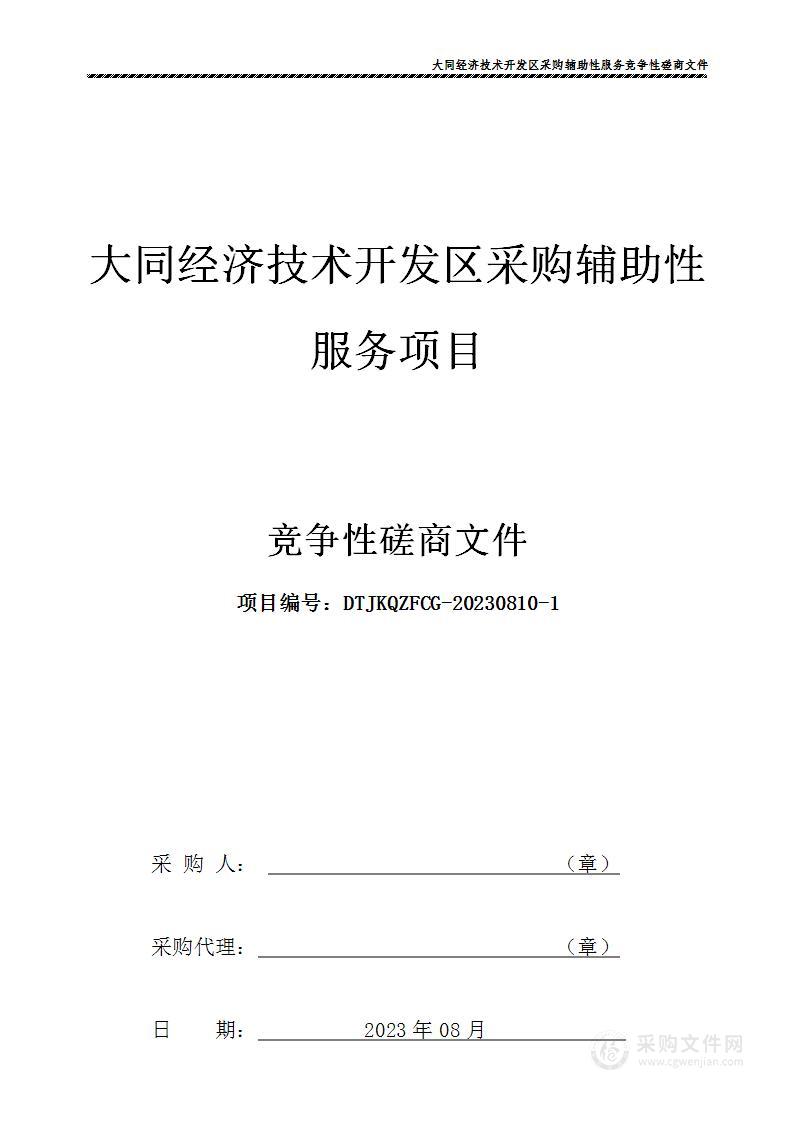 大同经济技术开发区采购辅助性服务竞争性磋商文件

大同经济技术开发区采购辅助性服务项目

竞争性磋商文件

项目编号：DTJKQZFCG-20230810-1

采 购 人：（章）

采购代理：（章）

日 期：2023 年 08 月

采购文件网
www.cgwenjian.com